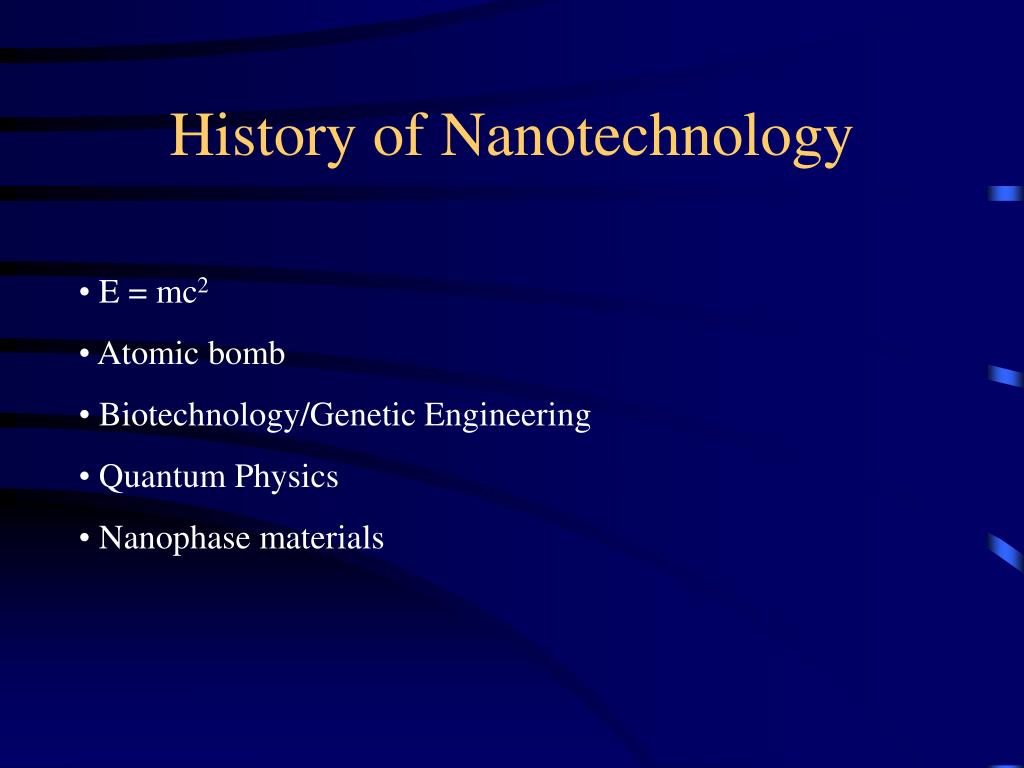 History of Nanotechnology

• $E = mc^2$

• Atomic bomb

• Biotechnology/Genetic Engineering

• Quantum Physics

• Nanophase materials